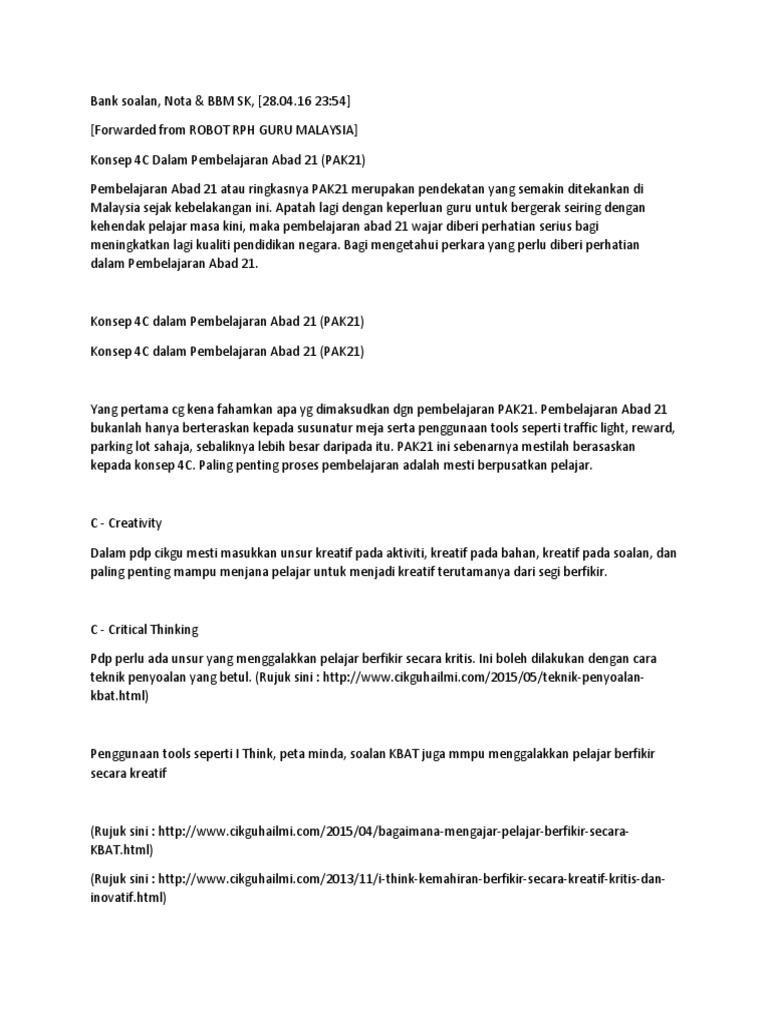 Bank soalan, Nota & BBM SK, [28.04.16 23:54]

[Forwarded from ROBOT RPH GURU MALAYSIA]

Konsep 4C Dalam Pembelajaran Abad 21 (PAK21)

Pembelajaran Abad 21 atau ringkasnya PAK21 merupakan pendekatan yang semakin ditekankan di Malaysia sejak kebelakangan ini. Apatah lagi dengan keperluan guru untuk bergerak seiring dengan kehendak pelajar masa kini, maka pembelajaran abad 21 wajar diberi perhatian serius bagi meningkatkan lagi kualiti pendidikan negara. Bagi mengetahui perkara yang perlu diberi perhatian dalam Pembelajaran Abad 21.

Konsep 4C dalam Pembelajaran Abad 21 (PAK21)

Konsep 4C dalam Pembelajaran Abad 21 (PAK21)

Yang pertama cg kena fahamkan apa yg dimaksudkan dgn pembelajaran PAK21. Pembelajaran Abad 21 bukanlah hanya berteraskan kepada susunatur meja serta penggunaan tools seperti traffic light, reward, parking lot sahaja, sebaliknya lebih besar daripada itu. PAK21 ini sebenarnya mestilah berasaskan kepada konsep 4C. Paling penting proses pembelajaran adalah mesti berpusatkan pelajar.

C - Creativity

Dalam pdp cikgu mesti masukkan unsur kreatif pada aktiviti, kreatif pada bahan, kreatif pada soalan, dan paling penting mampu menjana pelajar untuk menjadi kreatif terutamanya dari segi berfikir.

C - Critical Thinking

Pdp perlu ada unsur yang menggalakkan pelajar berfikir secara kritis. Ini boleh dilakukan dengan cara teknik penyoalan yang betul. (Rujuk sini : http://www.cikguhailmi.com/2015/05/teknik-penyoalan-kbat.html)

Penggunaan tools seperti I Think, peta minda, soalan KBAT juga mmpu menggalakkan pelajar berfikir secara kreatif

(Rujuk sini : http://www.cikguhailmi.com/2015/04/bagaimana-mengajar-pelajar-berfikir-secara-KBAT.html)

(Rujuk sini : http://www.cikguhailmi.com/2013/11/i-think-kemahiran-berfikir-secara-kreatif-kritis-dan-inovatif.html)